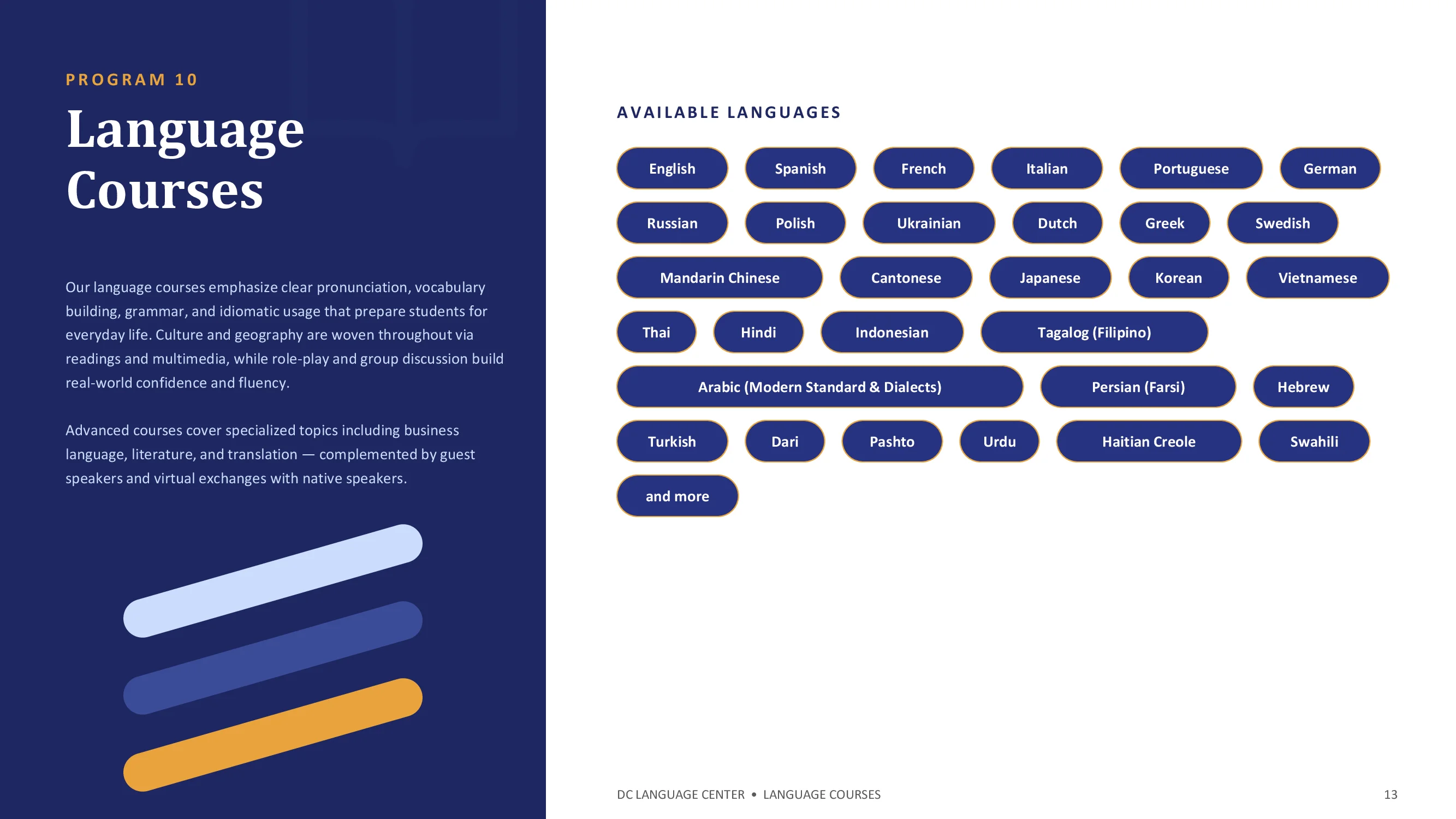 PROGRAM 10

Language Courses

Our language courses emphasize clear pronunciation, vocabulary building, grammar, and idiomatic usage that prepare students for everyday life. Culture and geography are woven throughout via readings and multimedia, while role-play and group discussion build real-world confidence and fluency.

Advanced courses cover specialized topics including business language, literature, and translation — complemented by guest speakers and virtual exchanges with native speakers.

AVAILABLE LANGUAGES

English
Spanish
French
Italian
Portuguese
German
Russian
Polish
Ukrainian
Dutch
Greek
Swedish
Mandarin Chinese
Cantonese
Japanese
Korean
Vietnamese
Thai
Hindi
Indonesian
Tagalog (Filipino)
Arabic (Modern Standard & Dialects)
Persian (Farsi)
Hebrew
Turkish
Dari
Pashto
Urdu
Haitian Creole
Swahili
and more

DC LANGUAGE CENTER • LANGUAGE COURSES

13